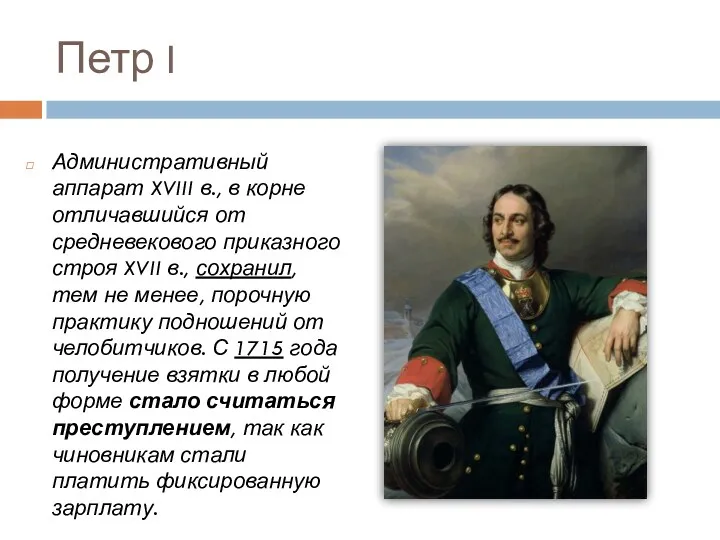 Петр I

Административный аппарат XVIII в., в корне отличавшийся от средневекового приказного строя XVII в., сохранил, тем не менее, порочную практику подношений от челобитчиков. С 1715 года получение взятки в любой форме стало считаться преступлением, так как чиновникам стали платить фиксированную зарплату.